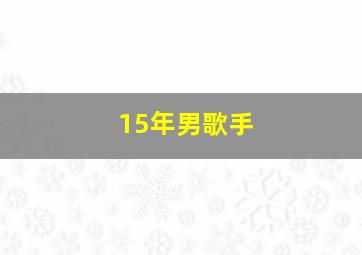 15年男歌手